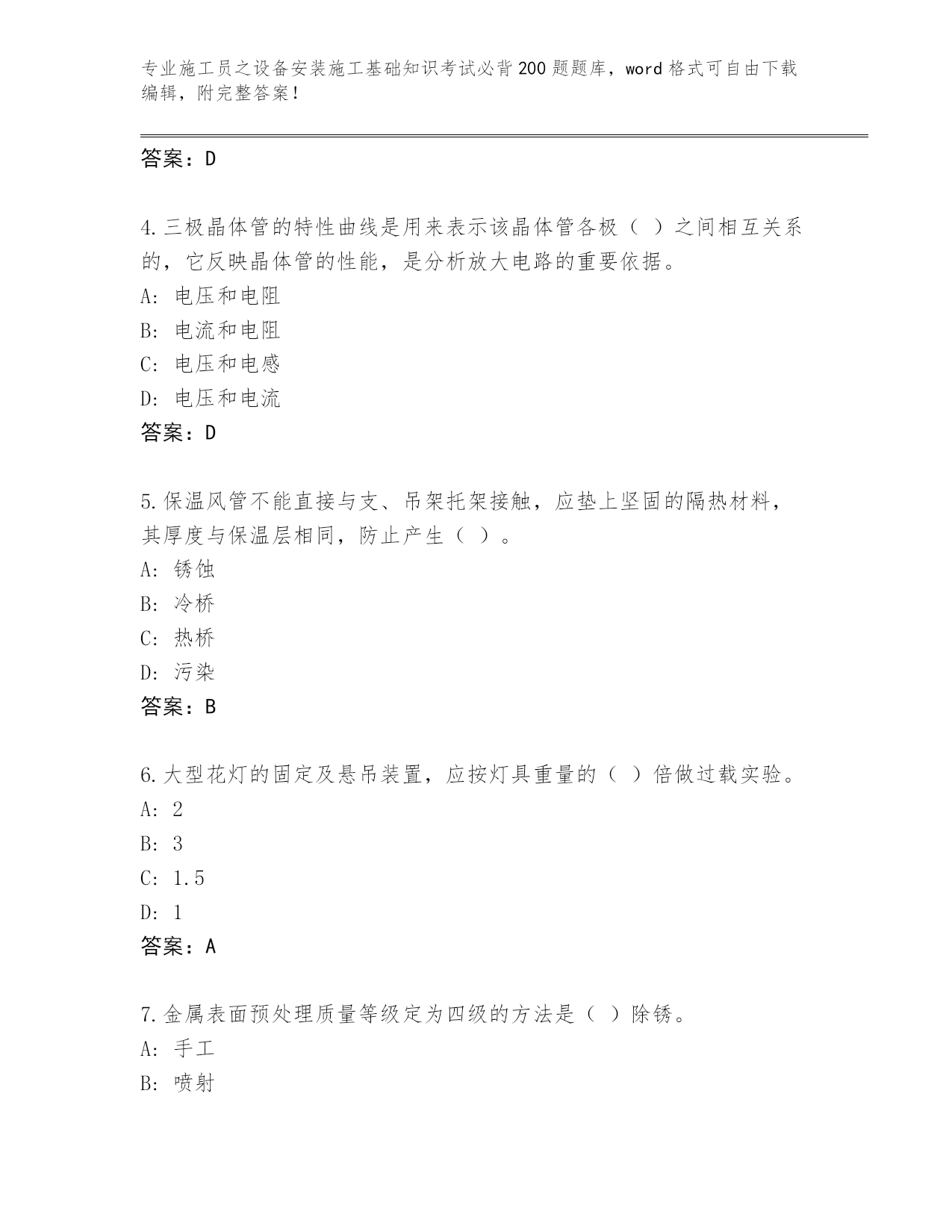 专业施工员之设备安装施工基础知识考试必背200题题库，word格式可自由下载编辑，附完整答案！

答案：D

4.三极晶体管的特性曲线是用来表示该晶体管各极（ ）之间相互关系的，它反映晶体管的性能，是分析放大电路的重要依据。
A: 电压和电阻
B: 电流和电阻
C: 电压和电感
D: 电压和电流
答案：D

5.保温风管不能直接与支、吊架托架接触，应垫上坚固的隔热材料，其厚度与保温层相同，防止产生（ ）。
A: 锈蚀
B: 冷桥
C: 热桥
D: 污染
答案：B

6.大型花灯的固定及悬吊装置，应按灯具重量的（ ）倍做过载实验。
A: 2
B: 3
C: 1.5
D: 1
答案：A

7.金属表面预处理质量等级定为四级的方法是（ ）除锈。
A: 手工
B: 喷射